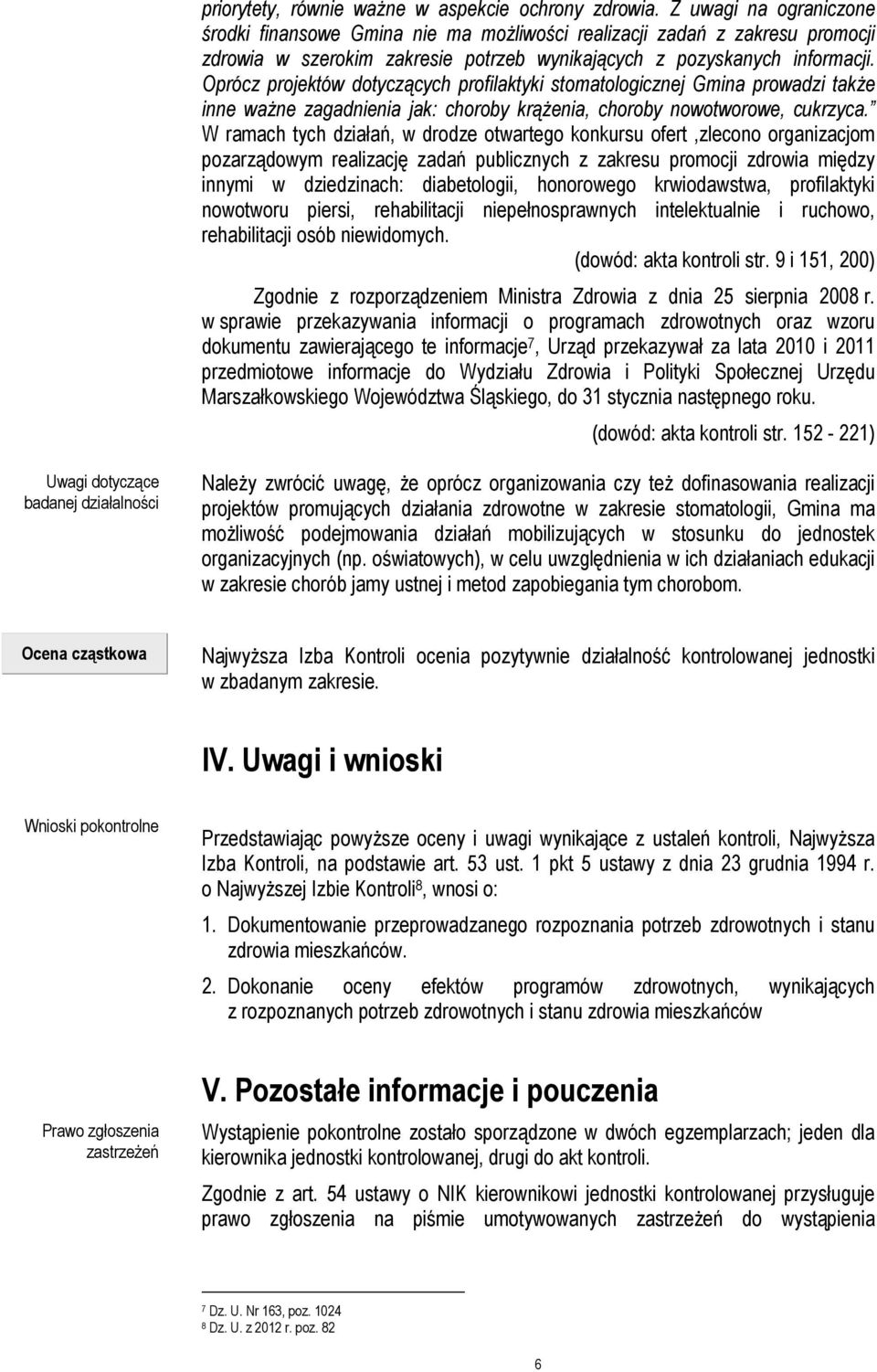 priorytety, równie ważne w aspekcie ochrony zdrowia. Z uwagi na ograniczone środki finansowe Gmina nie ma możliwości realizacji zadań z zakresu promocji zdrowia w szerokim zakresie potrzeb wynikających z pozyskanych informacji. Oprócz projektów dotyczących profilaktyki stomatologicznej Gmina prowadzi także inne ważne zagadnienia jak: choroby krążenia, choroby nowotworowe, cukrzyca."

W ramach tych działań, w drodze otwartego konkursu ofert ,zlecono organizacjom pozarządowym realizację zadań publicznych z zakresu promocji zdrowia między innymi w dziedzinach: diabetologii, honorowego krwiodawstwa, profilaktyki nowotworu piersi, rehabilitacji niepełnosprawnych intelektualnie i ruchowo, rehabilitacji osób niewidomych.

(dowód: akta kontroli str. 9 i 151, 200)

Zgodnie z rozporządzeniem Ministra Zdrowia z dnia 25 sierpnia 2008 r. w sprawie przekazywania informacji o programach zdrowotnych oraz wzoru dokumentu zawierającego te informacje$^7$, Urząd przekazywał za lata 2010 i 2011 przedmiotowe informacje do Wydziału Zdrowia i Polityki Społecznej Urzędu Marszałkowskiego Województwa Śląskiego, do 31 stycznia następnego roku.

(dowód: akta kontroli str. 152 - 221)

Uwagi dotyczące badanej działalności

Należy zwrócić uwagę, że oprócz organizowania czy też dofinasowania realizacji projektów promujących działania zdrowotne w zakresie stomatologii, Gmina ma możliwość podejmowania działań mobilizujących w stosunku do jednostek organizacyjnych (np. oświatowych), w celu uwzględnienia w ich działaniach edukacji w zakresie chorób jamy ustnej i metod zapobiegania tym chorobom.

Ocena cząstkowa

Najwyższa Izba Kontroli ocenia pozytywnie działalność kontrolowanej jednostki w zbadanym zakresie.

IV. Uwagi i wnioski

Wnioski pokontrolne

Przedstawiając powyższe oceny i uwagi wynikające z ustaleń kontroli, Najwyższa Izba Kontroli, na podstawie art. 53 ust. 1 pkt 5 ustawy z dnia 23 grudnia 1994 r. o Najwyższej Izbie Kontroli$^8$, wnosi o:

1. Dokumentowanie przeprowadzanego rozpoznania potrzeb zdrowotnych i stanu zdrowia mieszkańców.

2. Dokonanie oceny efektów programów zdrowotnych, wynikających z rozpoznanych potrzeb zdrowotnych i stanu zdrowia mieszkańców

V. Pozostałe informacje i pouczenia

Prawo zgłoszenia zastrzeżeń

Wystąpienie pokontrolne zostało sporządzone w dwóch egzemplarzach; jeden dla kierownika jednostki kontrolowanej, drugi do akt kontroli.

Zgodnie z art. 54 ustawy o NIK kierownikowi jednostki kontrolowanej przysługuje prawo zgłoszenia na piśmie umotywowanych zastrzeżeń do wystąpienia

$^7$ Dz. U. Nr 163, poz. 1024
$^8$ Dz. U. z 2012 r. poz. 82

6